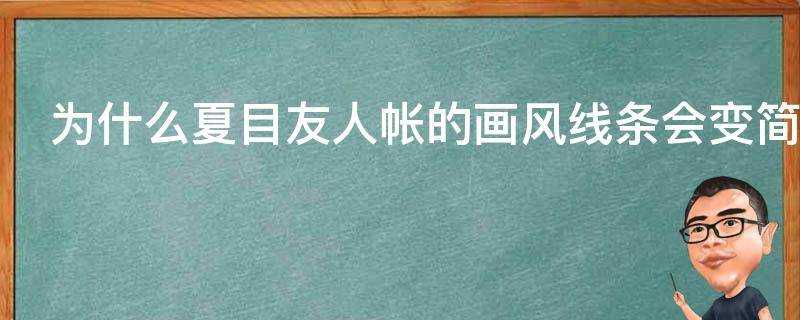 为什么夏目友人帐的画风线条会变简